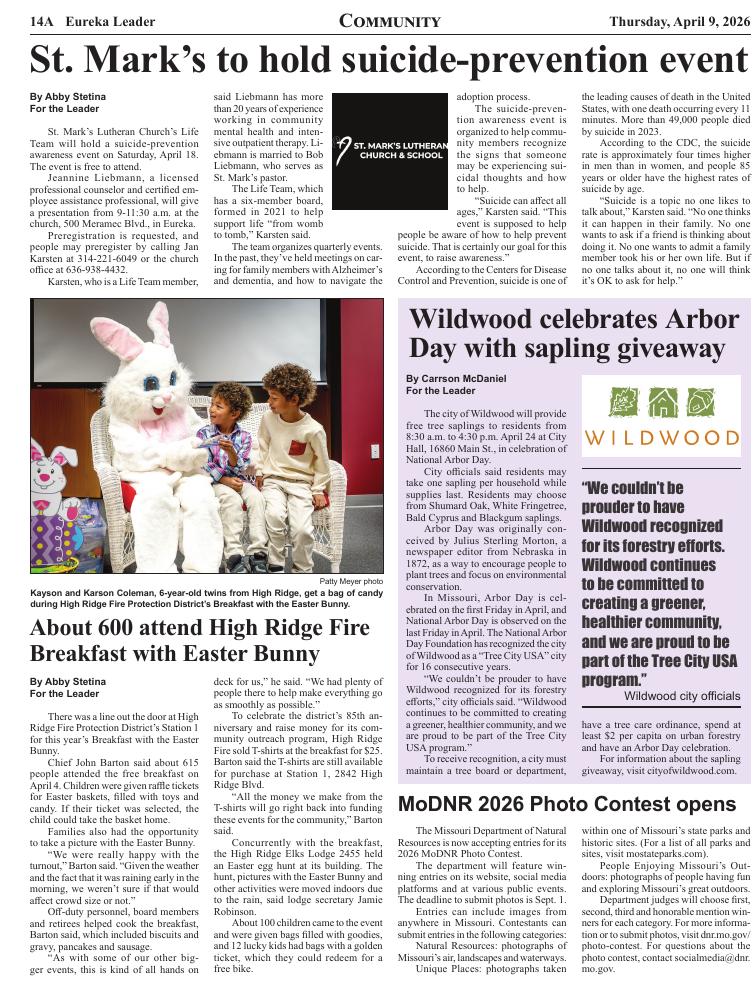 14A Eureka Leader

COMMUNITY

Thursday, April 9, 2026

St. Mark's to hold suicide-prevention event

By Abby Stetina
For the Leader

St. Mark's Lutheran Church's Life Team will hold a suicide-prevention awareness event on Saturday, April 18. The event is free to attend.

Jeannine Liebmann, a licensed professional counselor and certified employee assistance professional, will give a presentation from 9-11:30 a.m. at the church, 500 Meramec Blvd., in Eureka.

Preregistration is requested, and people may preregister by calling Jan Karsten at 314-221-6049 or the church office at 636-938-4432.

Karsten, who is a Life Team member, said Liebmann has more than 20 years of experience working in community mental health and intensive outpatient therapy. Liebmann is married to Bob Liebmann, who serves as St. Mark's pastor.

The Life Team, which has a six-member board, formed in 2021 to help support life "from womb to tomb," Karsten said.

The team organizes quarterly events. In the past, they've held meetings on caring for family members with Alzheimer's and dementia, and how to navigate the adoption process.

ST. MARK'S LUTHERAN CHURCH & SCHOOL

The suicide-prevention awareness event is organized to help community members recognize the signs that someone may be experiencing suicidal thoughts and how to help.

"Suicide can affect all ages," Karsten said. "This event is supposed to help people be aware of how to help prevent suicide. That is certainly our goal for this event, to raise awareness."

According to the Centers for Disease Control and Prevention, suicide is one of the leading causes of death in the United States, with one death occurring every 11 minutes. More than 49,000 people died by suicide in 2023.

According to the CDC, the suicide rate is approximately four times higher in men than in women, and people 85 years or older have the highest rates of suicide by age.

"Suicide is a topic no one likes to talk about," Karsten said. "No one thinks it can happen in their family. No one wants to ask if a friend is thinking about doing it. No one wants to admit a family member took his or her own life. But if no one talks about it, no one will think it's OK to ask for help."

Patty Meyer photo

Kayson and Karson Coleman, 6-year-old twins from High Ridge, get a bag of candy during High Ridge Fire Protection District's Breakfast with the Easter Bunny.

About 600 attend High Ridge Fire Breakfast with Easter Bunny

By Abby Stetina
For the Leader

There was a line out the door at High Ridge Fire Protection District's Station 1 for this year's Breakfast with the Easter Bunny.

Chief John Barton said about 615 people attended the free breakfast on April 4. Children were given raffle tickets for Easter baskets, filled with toys and candy. If their ticket was selected, the child could take the basket home.

Families also had the opportunity to take a picture with the Easter Bunny.

"We were really happy with the turnout," Barton said. "Given the weather and the fact that it was raining early in the morning, we weren't sure if that would affect crowd size or not."

Off-duty personnel, board members and retirees helped cook the breakfast, Barton said, which included biscuits and gravy, pancakes and sausage.

"As with some of our other bigger events, this is kind of all hands on deck for us," he said. "We had plenty of people there to help make everything go as smoothly as possible."

To celebrate the district's 85th anniversary and raise money for its community outreach program, High Ridge Fire sold T-shirts at the breakfast for $25. Barton said the T-shirts are still available for purchase at Station 1, 2842 High Ridge Blvd.

"All the money we make from the T-shirts will go right back into funding these events for the community," Barton said.

Concurrently with the breakfast, the High Ridge Elks Lodge 2455 held an Easter egg hunt at its building. The hunt, pictures with the Easter Bunny and other activities were moved indoors due to the rain, said lodge secretary Jamie Robinson.

About 100 children came to the event and were given bags filled with goodies, and 12 lucky kids had bags with a golden ticket, which they could redeem for a free bike.

Wildwood celebrates Arbor Day with sapling giveaway

By Carrson McDaniel
For the Leader

The city of Wildwood will provide free tree saplings to residents from 8:30 a.m. to 4:30 p.m. April 24 at City Hall, 16860 Main St., in celebration of National Arbor Day.

City officials said residents may take one sapling per household while supplies last. Residents may choose from Shumard Oak, White Fringetree, Bald Cyprus and Blackgum saplings.

Arbor Day was originally conceived by Julius Sterling Morton, a newspaper editor from Nebraska in 1872, as a way to encourage people to plant trees and focus on environmental conservation.

In Missouri, Arbor Day is celebrated on the first Friday in April, and National Arbor Day is observed on the last Friday in April. The National Arbor Day Foundation has recognized the city of Wildwood as a "Tree City USA" city for 16 consecutive years.

"We couldn't be prouder to have Wildwood recognized for its forestry efforts," city officials said. "Wildwood continues to be committed to creating a greener, healthier community, and we are proud to be part of the Tree City USA program."

To receive recognition, a city must maintain a tree board or department, have a tree care ordinance, spend at least $2 per capita on urban forestry and have an Arbor Day celebration.

For information about the sapling giveaway, visit cityofwildwood.com.

WILDWOOD

"We couldn't be prouder to have Wildwood recognized for its forestry efforts. Wildwood continues to be committed to creating a greener, healthier community, and we are proud to be part of the Tree City USA program."
Wildwood city officials

MoDNR 2026 Photo Contest opens

The Missouri Department of Natural Resources is now accepting entries for its 2026 MoDNR Photo Contest.

The department will feature winning entries on its website, social media platforms and at various public events. The deadline to submit photos is Sept. 1.

Entries can include images from anywhere in Missouri. Contestants can submit entries in the following categories:

Natural Resources: photographs of Missouri's air, landscapes and waterways.

Unique Places: photographs taken within one of Missouri's state parks and historic sites. (For a list of all parks and sites, visit mostateparks.com).

People Enjoying Missouri's Outdoors: photographs of people having fun and exploring Missouri's great outdoors.

Department judges will choose first, second, third and honorable mention winners for each category. For more information or to submit photos, visit dnr.mo.gov/photo-contest. For questions about the photo contest, contact socialmedia@dnr.mo.gov.